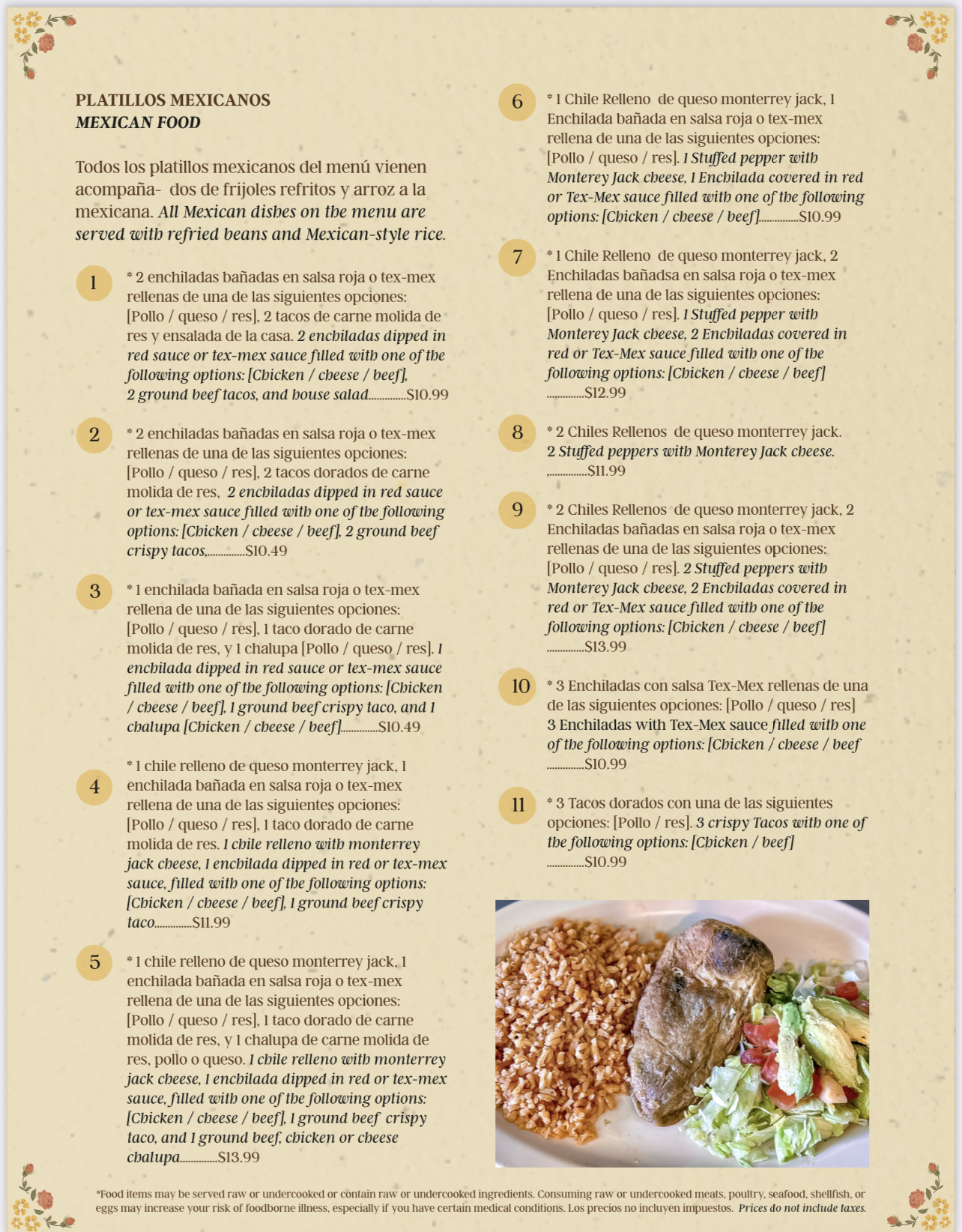 PLATILLOS MEXICANOS
MEXICAN FOOD

Todos los platillos mexicanos del menú vienen acompaña- dos de frijoles refritos y arroz a la mexicana. All Mexican dishes on the menu are served with refried beans and Mexican-style rice.

1 * 2 enchiladas bañadas en salsa roja o tex-mex rellenas de una de las siguientes opciones: [Pollo / queso / res], 2 tacos de carne molida de res y ensalada de la casa. 2 enchiladas dipped in red sauce or tex-mex sauce filled with one of the following options: [Chicken / cheese / beef], 2 ground beef tacos, and house salad..............$10.99

2 * 2 enchiladas bañadas en salsa roja o tex-mex rellenas de una de las siguientes opciones: [Pollo / queso / res], 2 tacos dorados de carne molida de res, 2 enchiladas dipped in red sauce or tex-mex sauce filled with one of the following options: [Chicken / cheese / beef], 2 ground beef crispy tacos,..............$10.49

3 * 1 enchilada bañada en salsa roja o tex-mex rellena de una de las siguientes opciones: [Pollo / queso / res], 1 taco dorado de carne molida de res, y 1 chalupa [Pollo / queso / res]. 1 enchilada dipped in red sauce or tex-mex sauce filled with one of the following options: [Chicken / cheese / beef], 1 ground beef crispy taco, and 1 chalupa [Chicken / cheese / beef]..............$10.49

4 * 1 chile relleno de queso monterrey jack, 1 enchilada bañada en salsa roja o tex-mex rellena de una de las siguientes opciones: [Pollo / queso / res], 1 taco dorado de carne molida de res. 1 chile relleno with monterrey jack cheese, 1 enchilada dipped in red or tex-mex sauce, filled with one of the following options: [Chicken / cheese / beef], 1 ground beef crispy taco..............$11.99

5 * 1 chile relleno de queso monterrey jack, 1 enchilada bañada en salsa roja o tex-mex rellena de una de las siguientes opciones: [Pollo / queso / res], 1 taco dorado de carne molida de res, y 1 chalupa de carne molida de res, pollo o queso. 1 chile relleno with monterrey jack cheese, 1 enchilada dipped in red or tex-mex sauce, filled with one of the following options: [Chicken / cheese / beef], 1 ground beef crispy taco, and 1 ground beef, chicken or cheese chalupa..............$13.99

6 * 1 Chile Relleno de queso monterrey jack, 1 Enchilada bañada en salsa roja o tex-mex rellena de una de las siguientes opciones: [Pollo / queso / res]. 1 Stuffed pepper with Monterey Jack cheese, 1 Enchilada covered in red or Tex-Mex sauce filled with one of the following options: [Chicken / cheese / beef]..............$10.99

7 * 1 Chile Relleno de queso monterrey jack, 2 Enchiladas bañadsa en salsa roja o tex-mex rellena de una de las siguientes opciones: [Pollo / queso / res]. 1 Stuffed pepper with Monterey Jack cheese, 2 Enchiladas covered in red or Tex-Mex sauce filled with one of the following options: [Chicken / cheese / beef] ..............$12.99

8 * 2 Chiles Rellenos de queso monterrey jack. 2 Stuffed peppers with Monterey Jack cheese. ..............$11.99

9 * 2 Chiles Rellenos de queso monterrey jack, 2 Enchiladas bañadas en salsa roja o tex-mex rellenas de una de las siguientes opciones: [Pollo / queso / res]. 2 Stuffed peppers with Monterey Jack cheese, 2 Enchiladas covered in red or Tex-Mex sauce filled with one of the following options: [Chicken / cheese / beef] ..............$13.99

10 * 3 Enchiladas con salsa Tex-Mex rellenas de una de las siguientes opciones: [Pollo / queso / res] 3 Enchiladas with Tex-Mex sauce filled with one of the following options: [Chicken / cheese / beef ..............$10.99

11 * 3 Tacos dorados con una de las siguientes opciones: [Pollo / res]. 3 crispy Tacos with one of the following options: [Chicken / beef] ..............$10.99

*Food items may be served raw or undercooked or contain raw or undercooked ingredients. Consuming raw or undercooked meats, poultry, seafood, shellfish, or eggs may increase your risk of foodborne illness, especially if you have certain medical conditions. Los precios no incluyen impuestos. Prices do not include taxes.